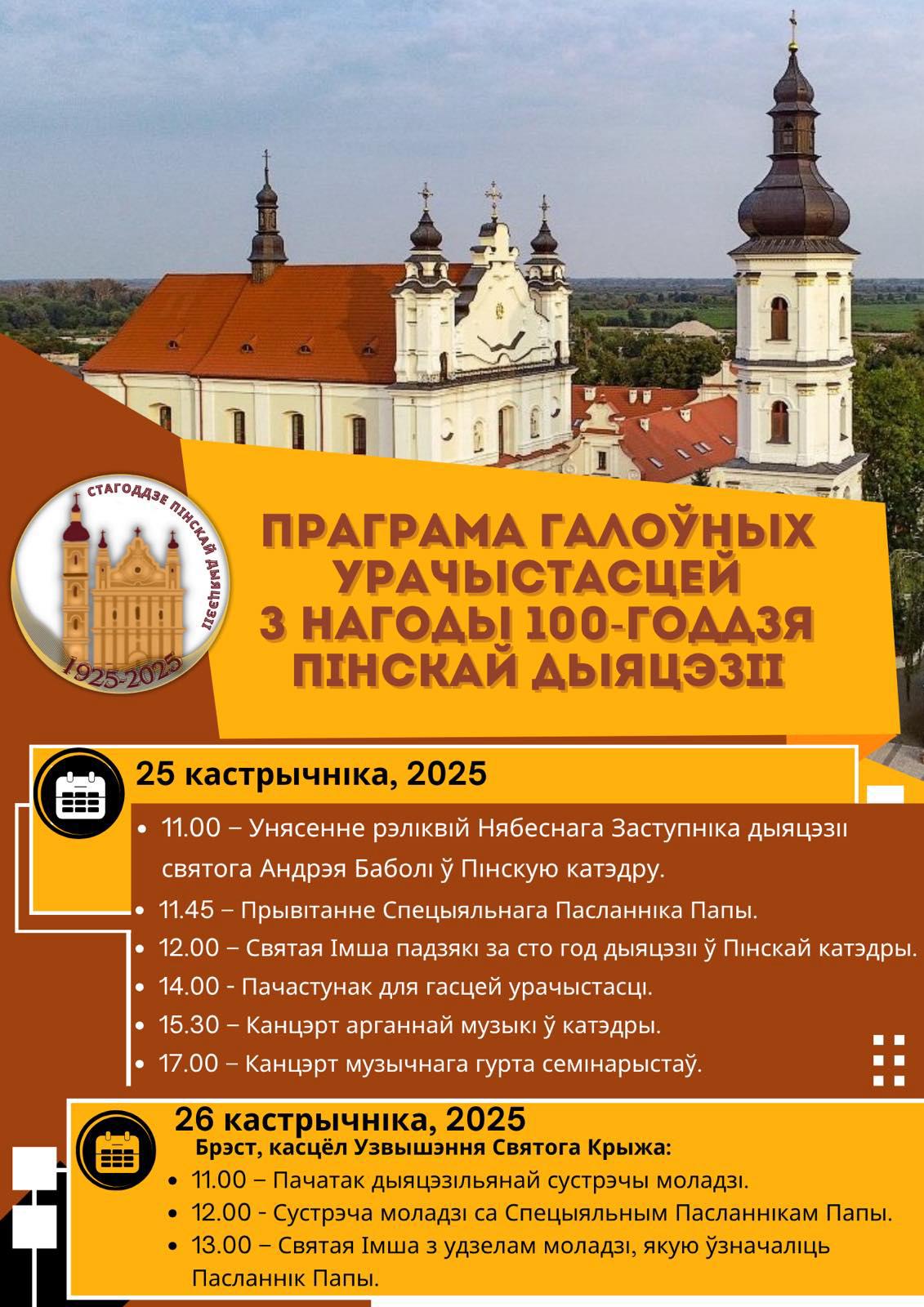 СТАГОДДЗЕ ПІНСКАЙ ДЫЯЦЭЗІІ
1925-2025

ПРАГРАМА ГАЛОЎНЫХ УРАЧЫСТАСЦЕЙ З НАГОДЫ 100-ГОДДЗЯ ПІНСКАЙ ДЫЯЦЭЗІІ

25 кастрычніка, 2025

• 11.00 – Унясенне рэліквій Нябеснага Заступніка дыяцэзіі святога Андрэя Баболі ў Пінскую катэдру.
• 11.45 – Прывітанне Спецыяльнага Пасланніка Папы.
• 12.00 – Святая Імша падзякі за сто год дыяцэзіі ў Пінскай катэдры.
• 14.00 - Пачастунак для гасцей урачыстасці.
• 15.30 – Канцэрт арганнай музыкі ў катэдры.
• 17.00 – Канцэрт музычнага гурта семінарыстаў.

26 кастрычніка, 2025
Брэст, касцёл Узвышэння Святога Крыжа:
• 11.00 – Пачатак дыяцэзільянай сустрэчы моладзі.
• 12.00 - Сустрэча моладзі са Спецыяльным Пасланнікам Папы.
• 13.00 – Святая Імша з удзелам моладзі, якую ўзначаліць Пасланнік Папы.